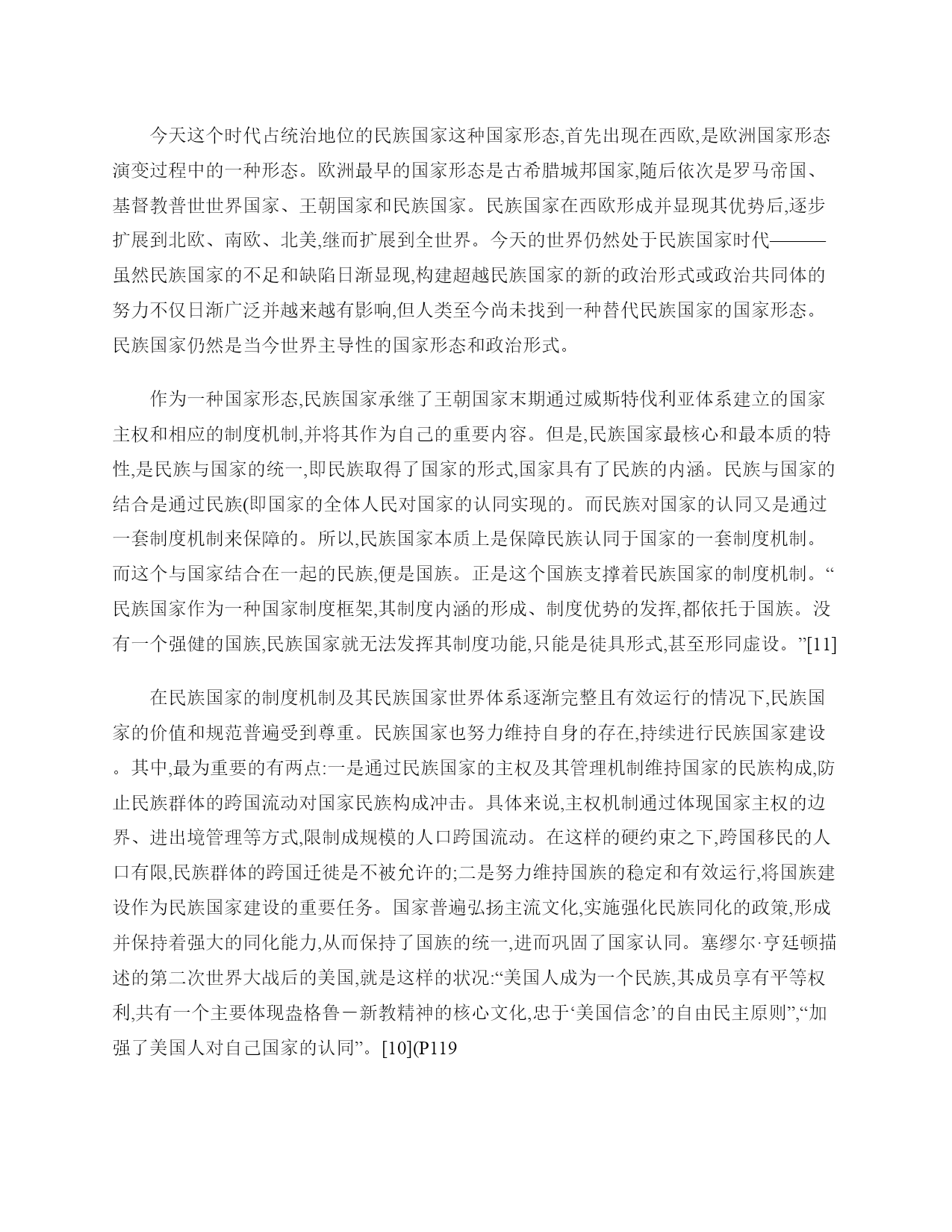 今天这个时代占统治地位的民族国家这种国家形态,首先出现在西欧,是欧洲国家形态演变过程中的一种形态。欧洲最早的国家形态是古希腊城邦国家,随后依次是罗马帝国、基督教普世世界国家、王朝国家和民族国家。民族国家在西欧形成并显现其优势后,逐步扩展到北欧、南欧、北美,继而扩展到全世界。今天的世界仍然处于民族国家时代———虽然民族国家的不足和缺陷日渐显现,构建超越民族国家的新的政治形式或政治共同体的努力不仅日渐广泛并越来越有影响,但人类至今尚未找到一种替代民族国家的国家形态。民族国家仍然是当今世界主导性的国家形态和政治形式。

作为一种国家形态,民族国家承继了王朝国家末期通过威斯特伐利亚体系建立的国家主权和相应的制度机制,并将其作为自己的重要内容。但是,民族国家最核心和最本质的特性,是民族与国家的统一,即民族取得了国家的形式,国家具有了民族的内涵。民族与国家的结合是通过民族(即国家的全体人民对国家的认同实现的。而民族对国家的认同又是通过一套制度机制来保障的。所以,民族国家本质上是保障民族认同于国家的一套制度机制。而这个与国家结合在一起的民族,便是国族。正是这个国族支撑着民族国家的制度机制。“民族国家作为一种国家制度框架,其制度内涵的形成、制度优势的发挥,都依托于国族。没有一个强健的国族,民族国家就无法发挥其制度功能,只能是徒具形式,甚至形同虚设。”[11]

在民族国家的制度机制及其民族国家世界体系逐渐完整且有效运行的情况下,民族国家的价值和规范普遍受到尊重。民族国家也努力维持自身的存在,持续进行民族国家建设。其中,最为重要的有两点:一是通过民族国家的主权及其管理机制维持国家的民族构成,防止民族群体的跨国流动对国家民族构成冲击。具体来说,主权机制通过体现国家主权的边界、进出境管理等方式,限制成规模的人口跨国流动。在这样的硬约束之下,跨国移民的人口有限,民族群体的跨国迁徙是不被允许的;二是努力维持国族的稳定和有效运行,将国族建设作为民族国家建设的重要任务。国家普遍弘扬主流文化,实施强化民族同化的政策,形成并保持着强大的同化能力,从而保持了国族的统一,进而巩固了国家认同。塞缪尔·亨廷顿描述的第二次世界大战后的美国,就是这样的状况:“美国人成为一个民族,其成员享有平等权利,共有一个主要体现盎格鲁－新教精神的核心文化,忠于‘美国信念’的自由民主原则”,“加强了美国人对自己国家的认同”。[10](P119